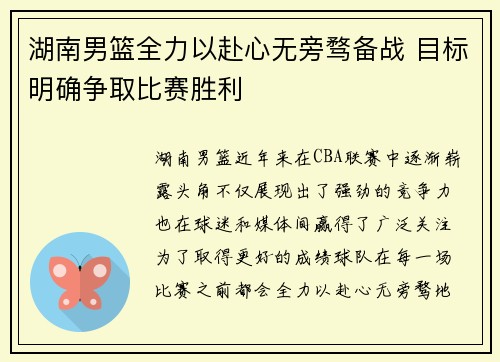 湖南男篮全力以赴心无旁骛备战 目标明确争取比赛胜利

湖南男篮近年来在CBA联赛中逐渐崭露头角不仅展现出了强劲的竞争力也在球迷和媒体间赢得了广泛关注为了取得更好的成绩球队在每一场比赛之前都会全力以赴心无旁骛地